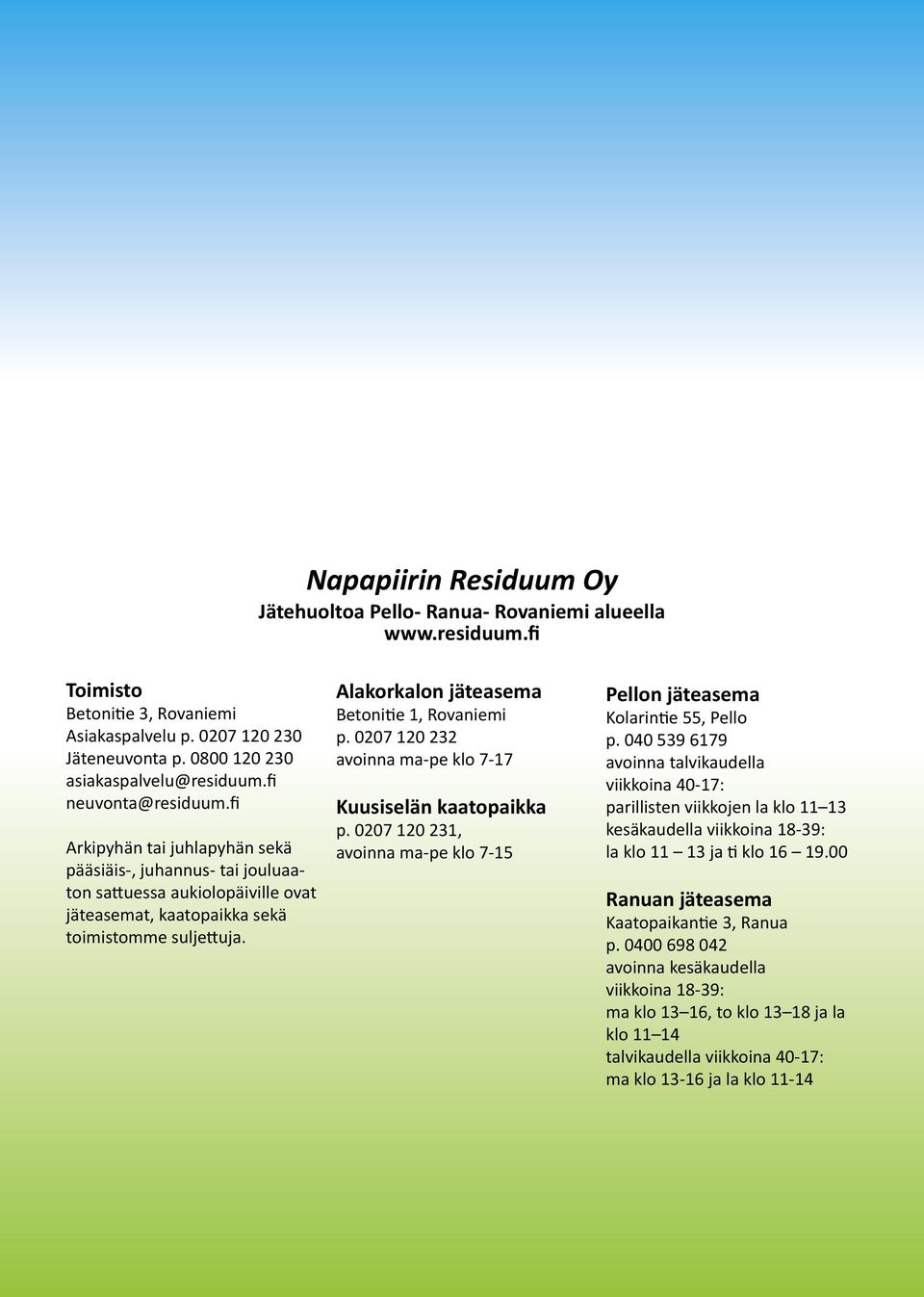 Napapiirin Residuum Oy
Jätehuoltoa Pello- Ranua- Rovaniemi alueella
www.residuum.fi

Toimisto
Betonitie 3, Rovaniemi
Asiakaspalvelu p. 0207 120 230
Jäteneuvonta p. 0800 120 230
asiakaspalvelu@residuum.fi
neuvonta@residuum.fi

Arkipyhän tai juhlapyhän sekä pääsiäis-, juhannus- tai jouluaaton sattuessa aukiolopäiville ovat jäteasemat, kaatopaikka sekä toimistomme suljettuja.

Alakorkalon jäteasema
Betonitie 1, Rovaniemi
p. 0207 120 232
avoinna ma-pe klo 7-17

Kuusiselän kaatopaikka
p. 0207 120 231,
avoinna ma-pe klo 7-15

Pellon jäteasema
Kolarintie 55, Pello
p. 040 539 6179
avoinna talvikaudella viikkoina 40-17:
parillisten viikkojen la klo 11–13
kesäkaudella viikkoina 18-39:
la klo 11 – 13 ja ti klo 16 – 19.00

Ranuan jäteasema
Kaatopaikantie 3, Ranua
p. 0400 698 042
avoinna kesäkaudella viikkoina 18-39:
ma klo 13–16, to klo 13–18 ja la klo 11–14
talvikaudella viikkoina 40-17:
ma klo 13-16 ja la klo 11-14